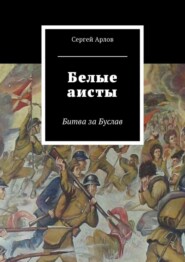 Сергей Арлов

Белые аисты

Битва за Буслав